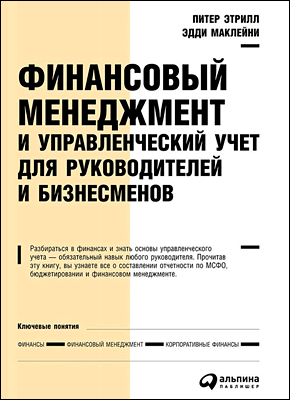 ПИТЕР ЭТРИЛЛ
ЭДДИ МАКЛЕЙНИ

ФИНАНСОВЫЙ МЕНЕДЖМЕНТ И УПРАВЛЕНЧЕСКИЙ УЧЕТ ДЛЯ РУКОВОДИТЕЛЕЙ И БИЗНЕСМЕНОВ

Разбираться в финансах и знать основы управленческого учета — обязательный навык любого руководителя. Прочитав эту книгу, вы узнаете все о составлении отчетности по МСФО, бюджетировании и финансовом менеджменте.

Ключевые понятия

ФИНАНСЫ ФИНАНСОВЫЙ МЕНЕДЖМЕНТ КОРПОРАТИВНЫЕ ФИНАНСЫ

альпина
ПАБЛИШЕР